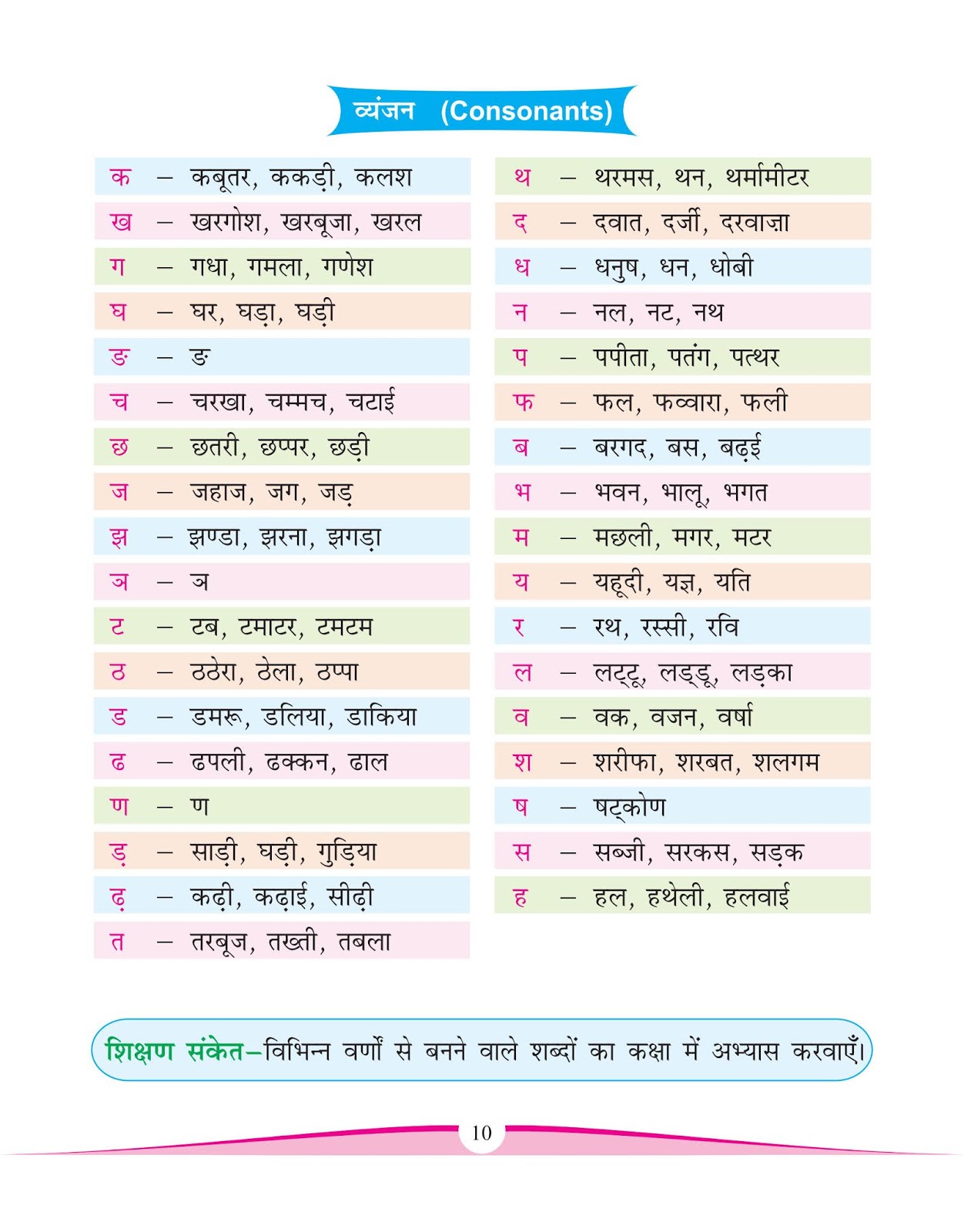 व्यंजन (Consonants)

क – कबूतर, ककड़ी, कलश
ख – खरगोश, खरबूजा, खरल
ग – गधा, गमला, गणेश
घ – घर, घड़ा, घड़ी
ङ – ङ
च – चरखा, चम्मच, चटाई
छ – छतरी, छप्पर, छड़ी
ज – जहाज, जग, जड़
झ – झण्डा, झरना, झगड़ा
ञ – ञ
ट – टब, टमाटर, टमटम
ठ – ठठेरा, ठेला, ठप्पा
ड – डमरू, डलिया, डाकिया
ढ – ढपली, ढक्कन, ढाल
ण – ण
ड़ – साड़ी, घड़ी, गुड़िया
ढ़ – कढ़ी, कढ़ाई, सीढ़ी
त – तरबूज, तख्ती, तबला

थ – थरमस, थन, थर्मामीटर
द – दवात, दर्जी, दरवाज़ा
ध – धनुष, धन, धोबी
न – नल, नट, नथ
प – पपीता, पतंग, पत्थर
फ – फल, फव्वारा, फली
ब – बरगद, बस, बढ़ई
भ – भवन, भालू, भगत
म – मछली, मगर, मटर
य – यहूदी, यज्ञ, यति
र – रथ, रस्सी, रवि
ल – लट्टू, लड्डू, लड़का
व – वक, वजन, वर्षा
श – शरीफा, शरबत, शलगम
ष – षट्कोण
स – सब्जी, सरकस, सड़क
ह – हल, हथेली, हलवाई

शिक्षण संकेत–विभिन्न वर्णों से बनने वाले शब्दों का कक्षा में अभ्यास करवाएँ।

10